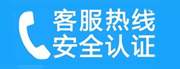 客服热线
安全认证